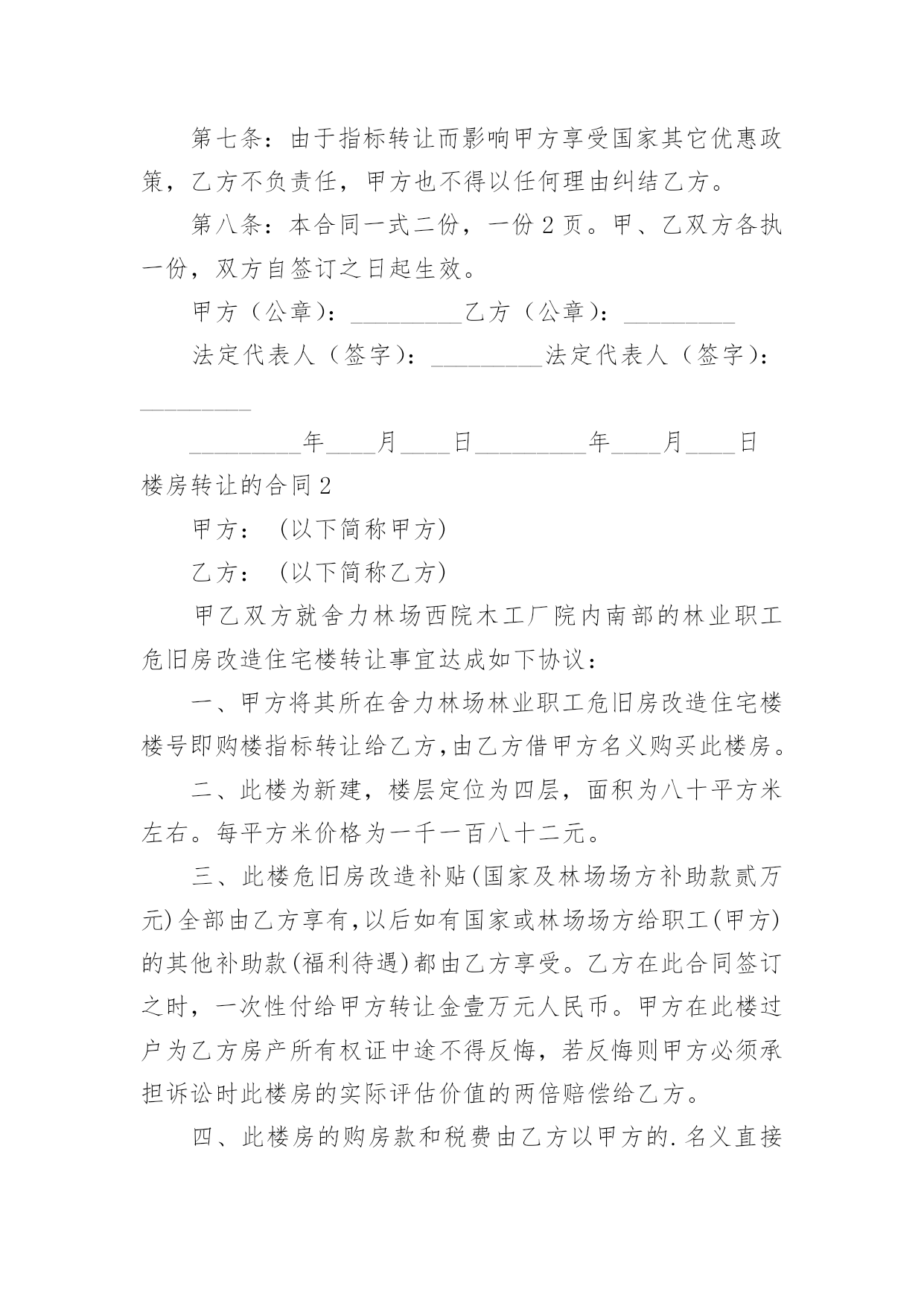 第七条：由于指标转让而影响甲方享受国家其它优惠政策，乙方不负责任，甲方也不得以任何理由纠结乙方。

第八条：本合同一式二份，一份2页。甲、乙双方各执一份，双方自签订之日起生效。

甲方（公章）：_________乙方（公章）：_________

法定代表人（签字）：_________法定代表人（签字）：_________

_________年____月____日_________年____月____日

楼房转让的合同2

甲方：（以下简称甲方）

乙方：（以下简称乙方）

甲乙双方就舍力林场西院木工厂院内南部的林业职工危旧房改造住宅楼转让事宜达成如下协议：

一、甲方将其所在舍力林场林业职工危旧房改造住宅楼楼号即购楼指标转让给乙方,由乙方借甲方名义购买此楼房。

二、此楼为新建，楼层定位为四层，面积为八十平方米左右。每平方米价格为一千一百八十二元。

三、此楼危旧房改造补贴(国家及林场场方补助款贰万元)全部由乙方享有,以后如有国家或林场场方给职工(甲方)的其他补助款(福利待遇)都由乙方享受。乙方在此合同签订之时，一次性付给甲方转让金壹万元人民币。甲方在此楼过户为乙方房产所有权证中途不得反悔，若反悔则甲方必须承担诉讼时此楼房的实际评估价值的两倍赔偿给乙方。

四、此楼房的购房款和税费由乙方以甲方的.名义直接